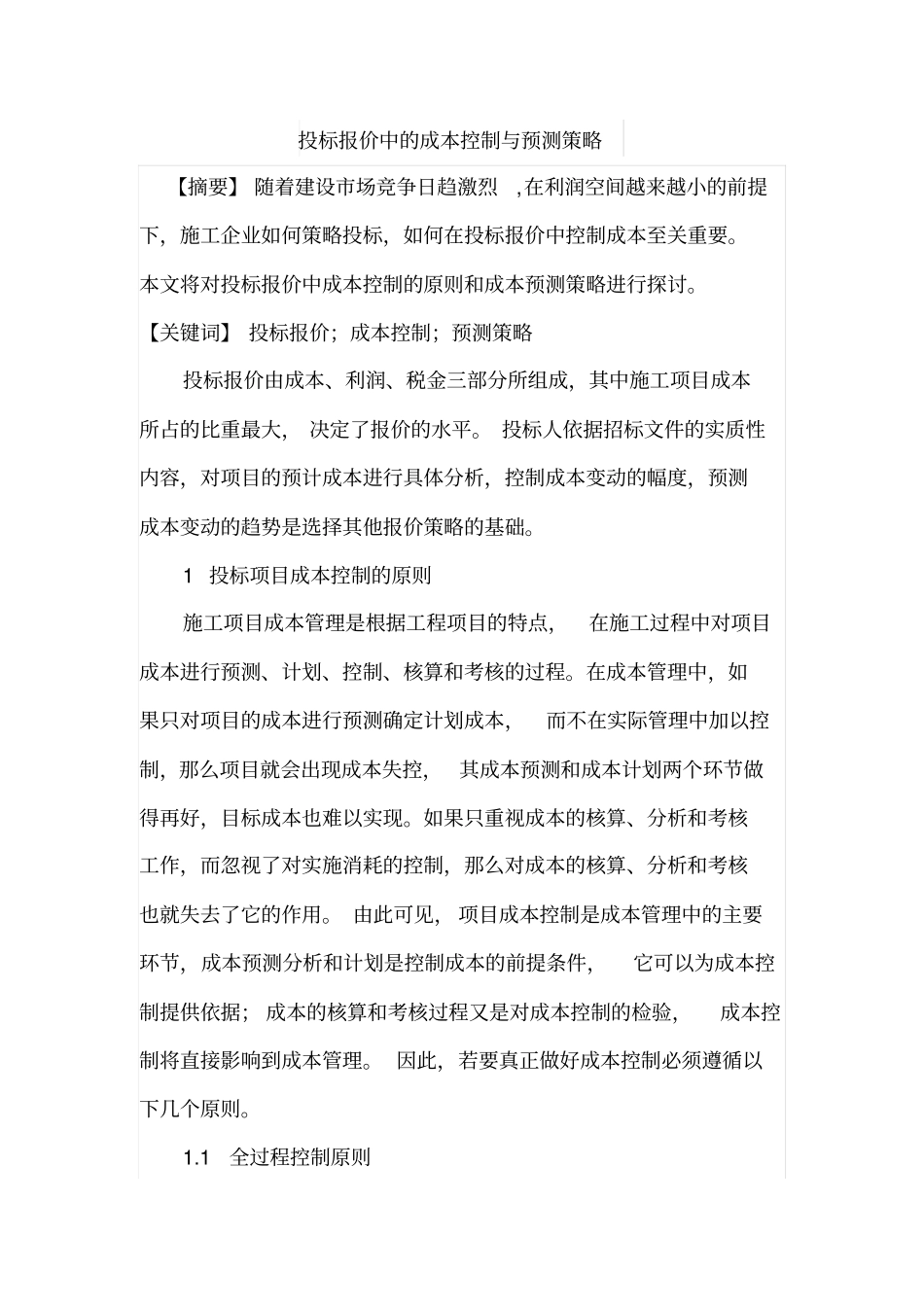 投标报价中的成本控制与预测策略

【摘要】随着建设市场竞争日趋激烈，在利润空间越来越小的前提下，施工企业如何策略投标，如何在投标报价中控制成本至关重要。本文将对投标报价中成本控制的原则和成本预测策略进行探讨。

【关键词】投标报价；成本控制；预测策略

投标报价由成本、利润、税金三部分所组成，其中施工项目成本所占的比重最大，决定了报价的水平。投标人依据招标文件的实质性内容，对项目的预计成本进行具体分析，控制成本变动的幅度，预测成本变动的趋势是选择其他报价策略的基础。

1 投标项目成本控制的原则

施工项目成本管理是根据工程项目的特点，在施工过程中对项目成本进行预测、计划、控制、核算和考核的过程。在成本管理中，如果只对项目的成本进行预测确定计划成本，而不在实际管理中加以控制，那么项目就会出现成本失控，其成本预测和成本计划两个环节做得再好，目标成本也难以实现。如果只重视成本的核算、分析和考核工作，而忽视了对实施消耗的控制，那么对成本的核算、分析和考核也就失去了它的作用。由此可见，项目成本控制是成本管理中的主要环节，成本预测分析和计划是控制成本的前提条件，它可以为成本控制提供依据；成本的核算和考核过程又是对成本控制的检验，成本控制将直接影响到成本管理。因此，若要真正做好成本控制必须遵循以下几个原则。

1.1 全过程控制原则